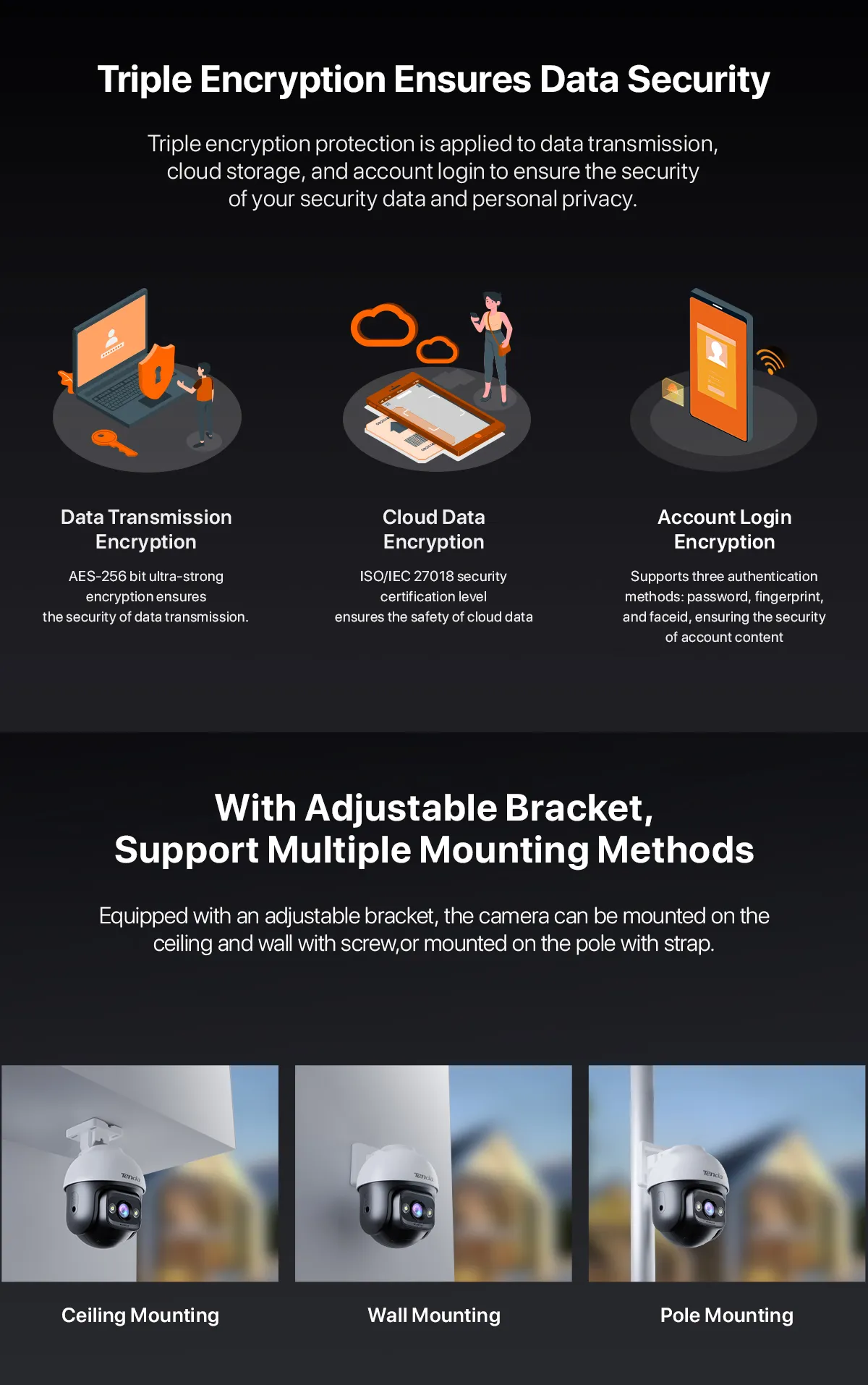 Triple Encryption Ensures Data Security

Triple encryption protection is applied to data transmission, cloud storage, and account login to ensure the security of your security data and personal privacy.

Data Transmission Encryption

AES-256 bit ultra-strong encryption ensures the security of data transmission.

Cloud Data Encryption

ISO/IEC 27018 security certification level ensures the safety of cloud data

Account Login Encryption

Supports three authentication methods: password, fingerprint, and faceid, ensuring the security of account content

With Adjustable Bracket, Support Multiple Mounting Methods

Equipped with an adjustable bracket, the camera can be mounted on the ceiling and wall with screw,or mounted on the pole with strap.

Ceiling Mounting

Wall Mounting

Pole Mounting